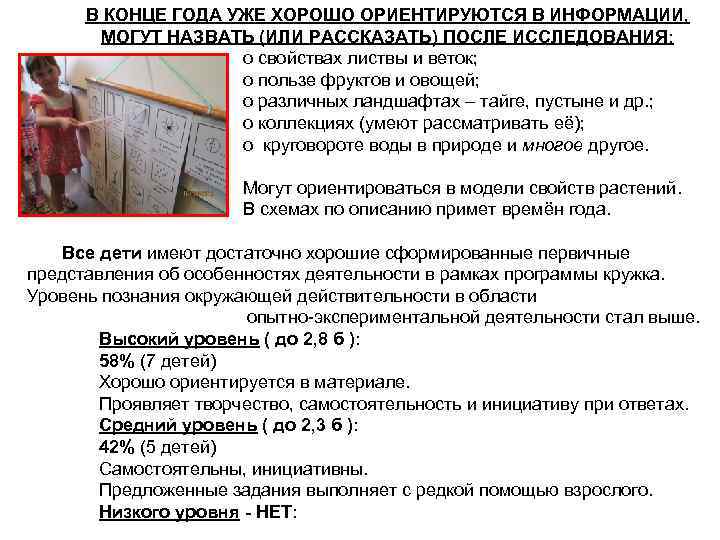 В КОНЦЕ ГОДА УЖЕ ХОРОШО ОРИЕНТИРУЮТСЯ В ИНФОРМАЦИИ, МОГУТ НАЗВАТЬ (ИЛИ РАССКАЗАТЬ) ПОСЛЕ ИССЛЕДОВАНИЯ:

о свойствах листвы и веток;
о пользе фруктов и овощей;
о различных ландшафтах – тайге, пустыне и др.;
о коллекциях (умеют рассматривать её);
о круговороте воды в природе и многое другое.

Могут ориентироваться в модели свойств растений.
В схемах по описанию примет времён года.

Все дети имеют достаточно хорошие сформированные первичные представления об особенностях деятельности в рамках программы кружка. Уровень познания окружающей действительности в области опытно-экспериментальной деятельности стал выше.

Высокий уровень ( до 2,8 б ):
58% (7 детей)
Хорошо ориентируется в материале.
Проявляет творчество, самостоятельность и инициативу при ответах.
Средний уровень ( до 2,3 б ):
42% (5 детей)
Самостоятельны, инициативны.
Предложенные задания выполняет с редкой помощью взрослого.
Низкого уровня - НЕТ: